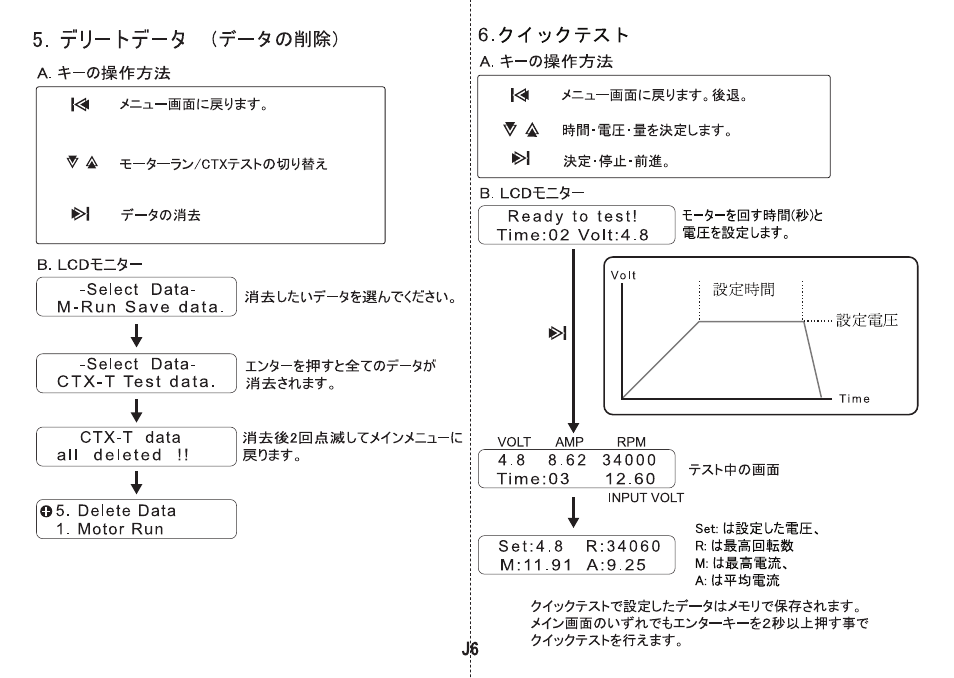 5. デリートデータ　(データの削除)

A. キーの操作方法

メニュー画面に戻ります。

モーターラン/CTXテストの切り替え

データの消去

B. LCDモニター

-Select Data-
M-Run Save data.

消去したいデータを選んでください。

-Select Data-
CTX-T Test data.

エンターを押すと全てのデータが消去されます。

CTX-T data
all deleted !!

消去後2回点滅してメインメニューに戻ります。

5. Delete Data
1. Motor Run

6.クイックテスト

A. キーの操作方法

メニュー画面に戻ります。後退。

時間・電圧・量を決定します。

決定・停止・前進。

B. LCDモニター

Ready to test!
Time:02 Volt:4.8

モーターを回す時間(秒)と電圧を設定します。

Volt

設定時間

設定電圧

Time

VOLT AMP RPM
4.8 8.62 34000
Time:03 12.60
INPUT VOLT

テスト中の画面

Set:4.8 R:34060
M:11.91 A:9.25

Set: は設定した電圧、
R: は最高回転数
M: は最高電流、
A: は平均電流

クイックテストで設定したデータはメモリで保存されます。
メイン画面のいずれでもエンターキーを2秒以上押す事でクイックテストを行えます。

J6